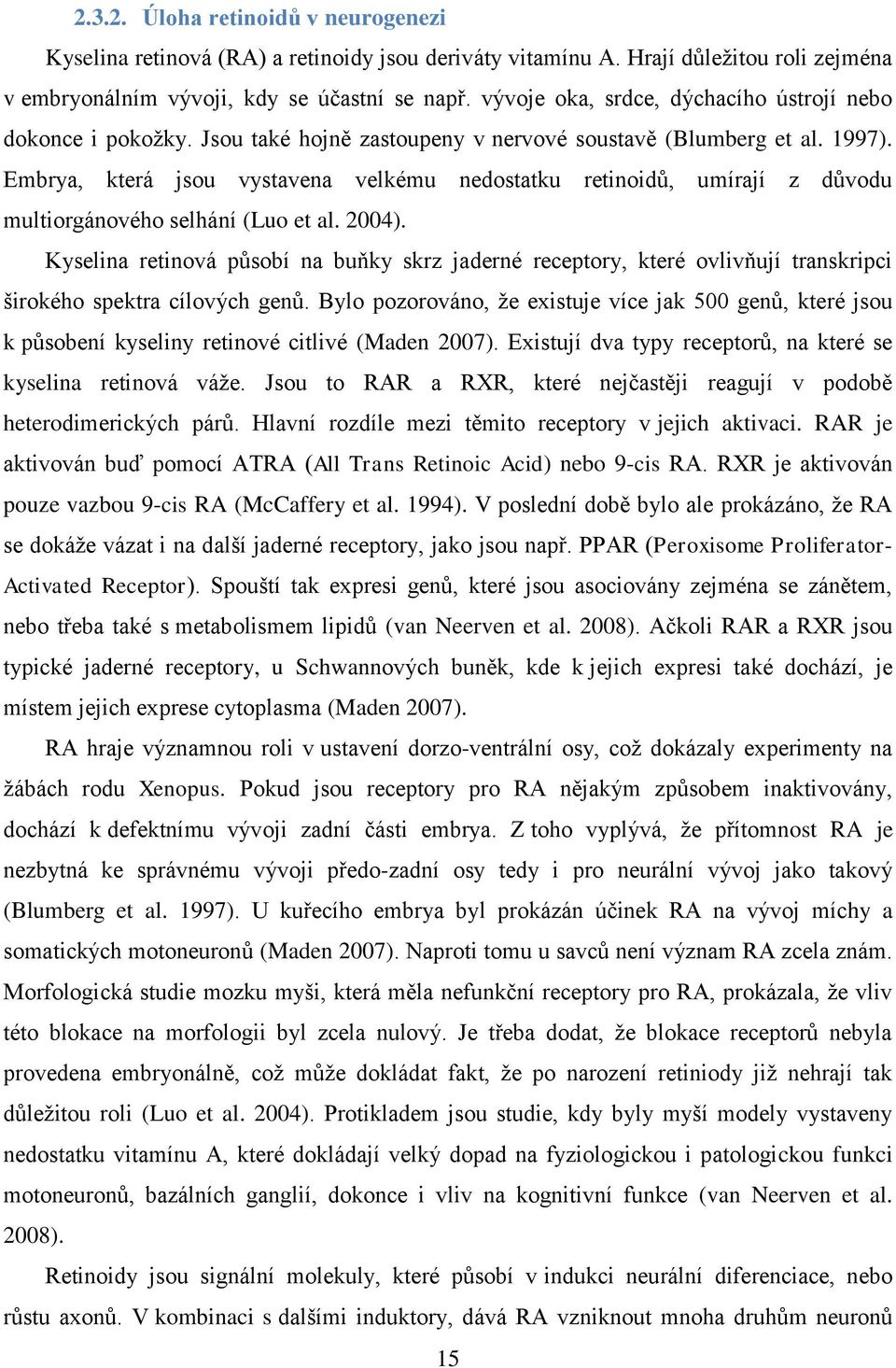 2.3.2. Úloha retinoidů v neurogenezi

Kyselina retinová (RA) a retinoidy jsou deriváty vitamínu A. Hrají důležitou roli zejména v embryonálním vývoji, kdy se účastní se např. vývoje oka, srdce, dýchacího ústrojí nebo dokonce i pokožky. Jsou také hojně zastoupeny v nervové soustavě (Blumberg et al. 1997). Embrya, která jsou vystavena velkému nedostatku retinoidů, umírají z důvodu multiorgánového selhání (Luo et al. 2004).

Kyselina retinová působí na buňky skrz jaderné receptory, které ovlivňují transkripci širokého spektra cílových genů. Bylo pozorováno, že existuje více jak 500 genů, které jsou k působení kyseliny retinové citlivé (Maden 2007). Existují dva typy receptorů, na které se kyselina retinová váže. Jsou to RAR a RXR, které nejčastěji reagují v podobě heterodimerických párů. Hlavní rozdíle mezi těmito receptory v jejich aktivaci. RAR je aktivován buď pomocí ATRA (All Trans Retinoic Acid) nebo 9-cis RA. RXR je aktivován pouze vazbou 9-cis RA (McCaffery et al. 1994). V poslední době bylo ale prokázáno, že RA se dokáže vázat i na další jaderné receptory, jako jsou např. PPAR (Peroxisome Proliferator-Activated Receptor). Spouští tak expresi genů, které jsou asociovány zejména se zánětem, nebo třeba také s metabolismem lipidů (van Neerven et al. 2008). Ačkoli RAR a RXR jsou typické jaderné receptory, u Schwannových buněk, kde k jejich expresi také dochází, je místem jejich exprese cytoplasma (Maden 2007).

RA hraje významnou roli v ustavení dorzo-ventrální osy, což dokázaly experimenty na žábách rodu Xenopus. Pokud jsou receptory pro RA nějakým způsobem inaktivovány, dochází k defektnímu vývoji zadní části embrya. Z toho vyplývá, že přítomnost RA je nezbytná ke správnému vývoji předo-zadní osy tedy i pro neurální vývoj jako takový (Blumberg et al. 1997). U kuřecího embrya byl prokázán účinek RA na vývoj míchy a somatických motoneuronů (Maden 2007). Naproti tomu u savců není význam RA zcela znám. Morfologická studie mozku myši, která měla nefunkční receptory pro RA, prokázala, že vliv této blokace na morfologii byl zcela nulový. Je třeba dodat, že blokace receptorů nebyla provedena embryonálně, což může dokládat fakt, že po narození retinoidy již nehrají tak důležitou roli (Luo et al. 2004). Protikladem jsou studie, kdy byly myší modely vystaveny nedostatku vitamínu A, které dokládají velký dopad na fyziologickou i patologickou funkci motoneuronů, bazálních ganglií, dokonce i vliv na kognitivní funkce (van Neerven et al. 2008).

Retinoidy jsou signální molekuly, které působí v indukci neurální diferenciace, nebo růstu axonů. V kombinaci s dalšími induktory, dává RA vzniknout mnoha druhům neuronů

15